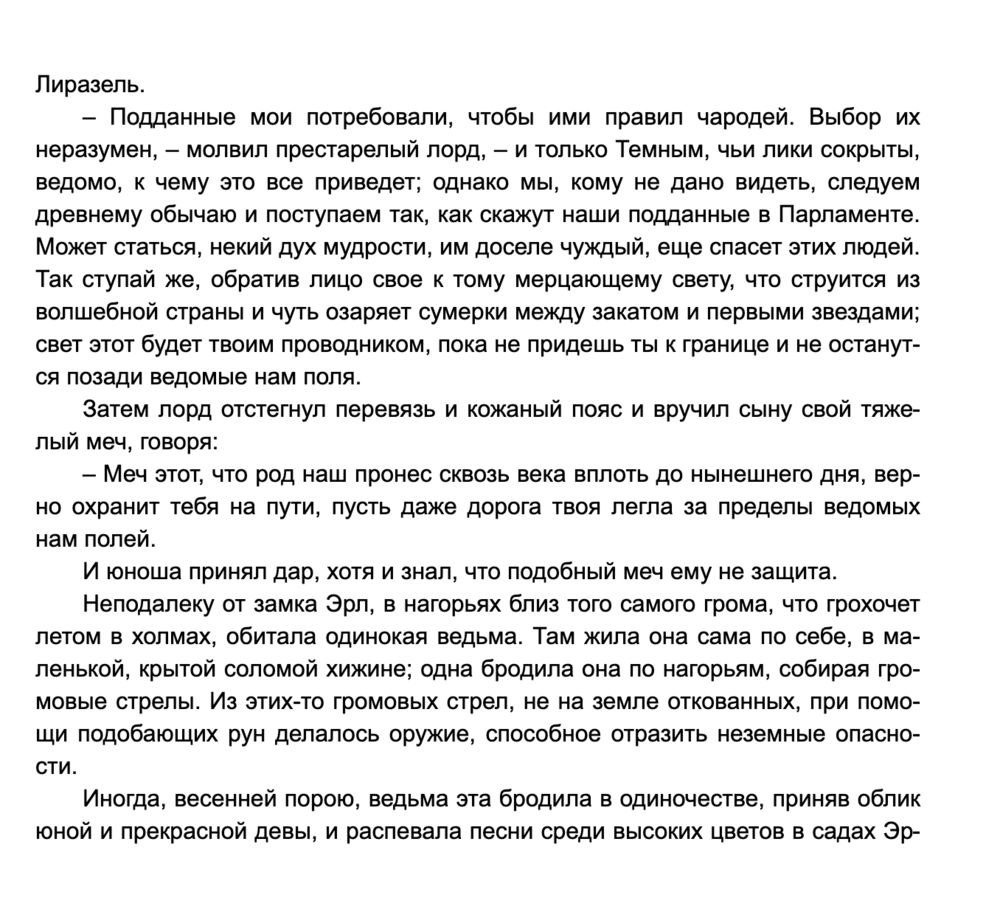 Лиразель.

– Подданные мои потребовали, чтобы ими правил чародей. Выбор их неразумен, – молвил престарелый лорд, – и только Темным, чьи лики сокрыты, ведомо, к чему это все приведет; однако мы, кому не дано видеть, следуем древнему обычаю и поступаем так, как скажут наши подданные в Парламенте. Может статься, некий дух мудрости, им доселе чуждый, еще спасет этих людей. Так ступай же, обратив лицо свое к тому мерцающему свету, что струится из волшебной страны и чуть озаряет сумерки между закатом и первыми звездами; свет этот будет твоим проводником, пока не придешь ты к границе и не останутся позади ведомые нам поля.

Затем лорд отстегнул перевязь и кожаный пояс и вручил сыну свой тяжелый меч, говоря:

– Меч этот, что род наш пронес сквозь века вплоть до нынешнего дня, верно охранит тебя на пути, пусть даже дорога твоя легла за пределы ведомых нам полей.

И юноша принял дар, хотя и знал, что подобный меч ему не защита.

Неподалеку от замка Эрл, в нагорьях близ того самого грома, что грохочет летом в холмах, обитала одинокая ведьма. Там жила она сама по себе, в маленькой, крытой соломой хижине; одна бродила она по нагорьям, собирая громовые стрелы. Из этих-то громовых стрел, не на земле откованных, при помощи подобающих рун делалось оружие, способное отразить неземные опасности.

Иногда, весенней порою, ведьма эта бродила в одиночестве, приняв облик юной и прекрасной девы, и распевала песни среди высоких цветов в садах Эр-